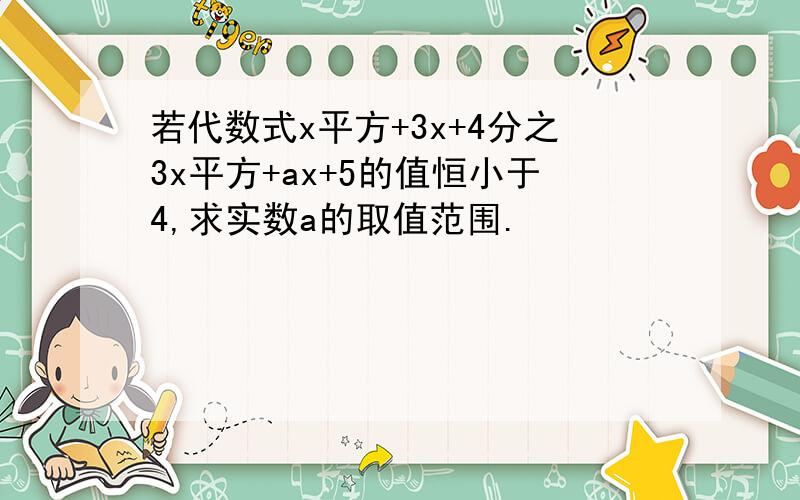 tiger

若代数式x平方+3x+4分之3x平方+ax+5的值恒小于4,求实数a的取值范围.